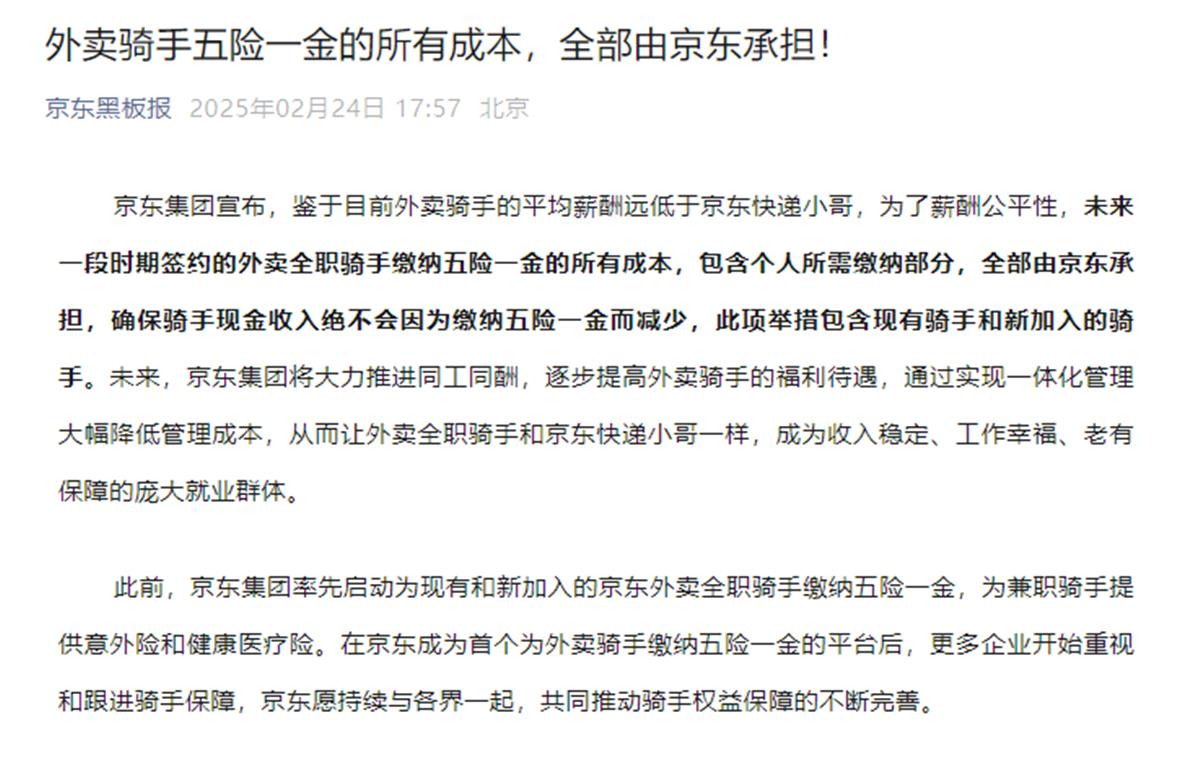 外卖骑手五险一金的所有成本，全部由京东承担！

京东黑板报 2025年02月24日 17:57 北京

京东集团宣布，鉴于目前外卖骑手的平均薪酬远低于京东快递小哥，为了薪酬公平性，未来一段时期签约的外卖全职骑手缴纳五险一金的所有成本，包含个人所需缴纳部分，全部由京东承担，确保骑手现金收入绝不会因为缴纳五险一金而减少，此项举措包含现有骑手和新加入的骑手。未来，京东集团将大力推进同工同酬，逐步提高外卖骑手的福利待遇，通过实现一体化管理大幅降低管理成本，从而让外卖全职骑手和京东快递小哥一样，成为收入稳定、工作幸福、老有保障的庞大就业群体。

此前，京东集团率先启动为现有和新加入的京东外卖全职骑手缴纳五险一金，为兼职骑手提供意外险和健康医疗险。在京东成为首个为外卖骑手缴纳五险一金的平台后，更多企业开始重视和跟进骑手保障，京东愿持续与各界一起，共同推动骑手权益保障的不断完善。